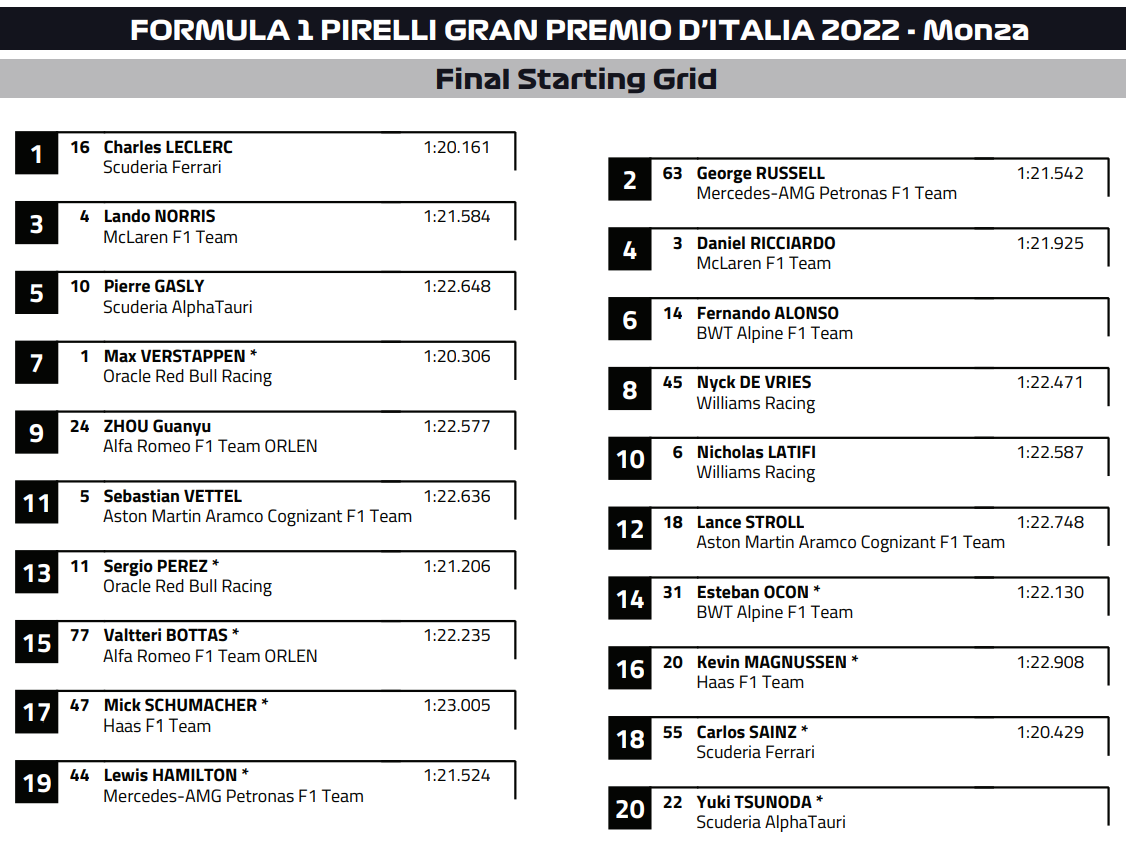 FORMULA 1 PIRELLI GRAN PREMIO D'ITALIA 2022 - Monza

Final Starting Grid

1 16 Charles LECLERC 1:20.161
Scuderia Ferrari

3 4 Lando NORRIS 1:21.584
McLaren F1 Team

5 10 Pierre GASLY 1:22.648
Scuderia AlphaTauri

7 1 Max VERSTAPPEN * 1:20.306
Oracle Red Bull Racing

9 24 ZHOU Guanyu 1:22.577
Alfa Romeo F1 Team ORLEN

11 5 Sebastian VETTEL 1:22.636
Aston Martin Aramco Cognizant F1 Team

13 11 Sergio PEREZ * 1:21.206
Oracle Red Bull Racing

15 77 Valtteri BOTTAS * 1:22.235
Alfa Romeo F1 Team ORLEN

17 47 Mick SCHUMACHER * 1:23.005
Haas F1 Team

19 44 Lewis HAMILTON * 1:21.524
Mercedes-AMG Petronas F1 Team

2 63 George RUSSELL 1:21.542
Mercedes-AMG Petronas F1 Team

4 3 Daniel RICCIARDO 1:21.925
McLaren F1 Team

6 14 Fernando ALONSO
BWT Alpine F1 Team

8 45 Nyck DE VRIES 1:22.471
Williams Racing

10 6 Nicholas LATIFI 1:22.587
Williams Racing

12 18 Lance STROLL 1:22.748
Aston Martin Aramco Cognizant F1 Team

14 31 Esteban OCON * 1:22.130
BWT Alpine F1 Team

16 20 Kevin MAGNUSSEN * 1:22.908
Haas F1 Team

18 55 Carlos SAINZ * 1:20.429
Scuderia Ferrari

20 22 Yuki TSUNODA *
Scuderia AlphaTauri